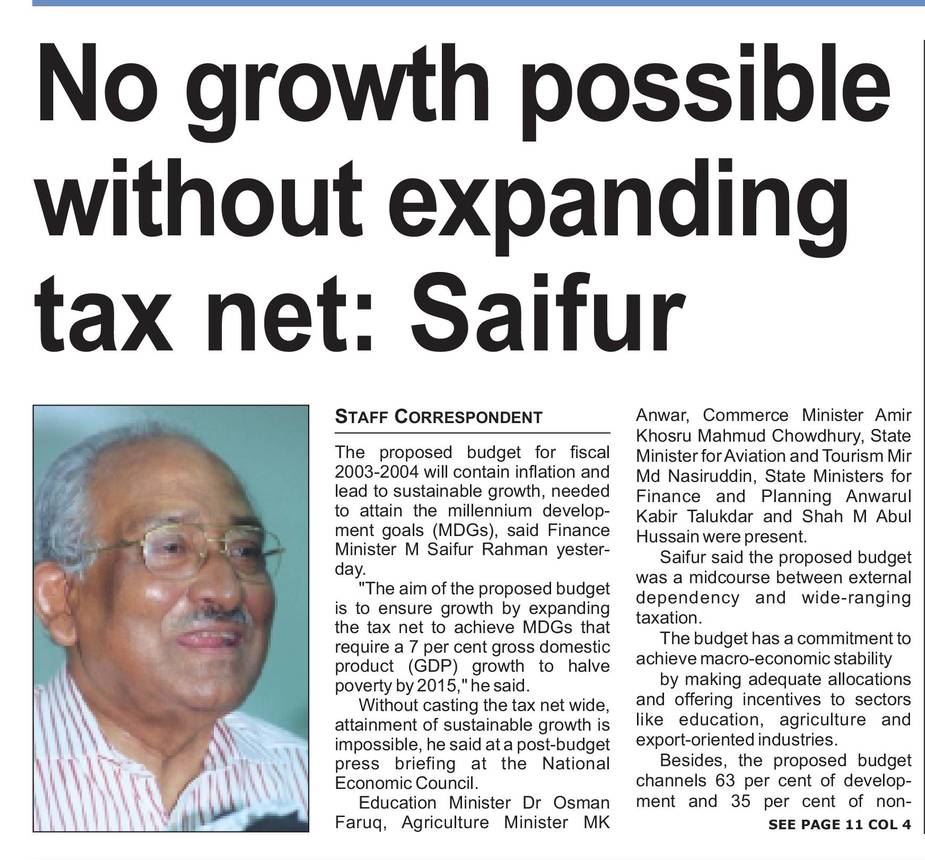 No growth possible without expanding tax net: Saifur

STAFF CORRESPONDENT

The proposed budget for fiscal 2003-2004 will contain inflation and lead to sustainable growth, needed to attain the millennium development goals (MDGs), said Finance Minister M Saifur Rahman yesterday.

"The aim of the proposed budget is to ensure growth by expanding the tax net to achieve MDGs that require a 7 per cent gross domestic product (GDP) growth to halve poverty by 2015," he said.

Without casting the tax net wide, attainment of sustainable growth is impossible, he said at a post-budget press briefing at the National Economic Council.

Education Minister Dr Osman Faruq, Agriculture Minister MK Anwar, Commerce Minister Amir Khosru Mahmud Chowdhury, State Minister for Aviation and Tourism Mir Md Nasiruddin, State Ministers for Finance and Planning Anwarul Kabir Talukdar and Shah M Abul Hussain were present.

Saifur said the proposed budget was a midcourse between external dependency and wide-ranging taxation.

The budget has a commitment to achieve macro-economic stability

by making adequate allocations and offering incentives to sectors like education, agriculture and export-oriented industries.

Besides, the proposed budget channels 63 per cent of development and 35 per cent of non-

SEE PAGE 11 COL 4